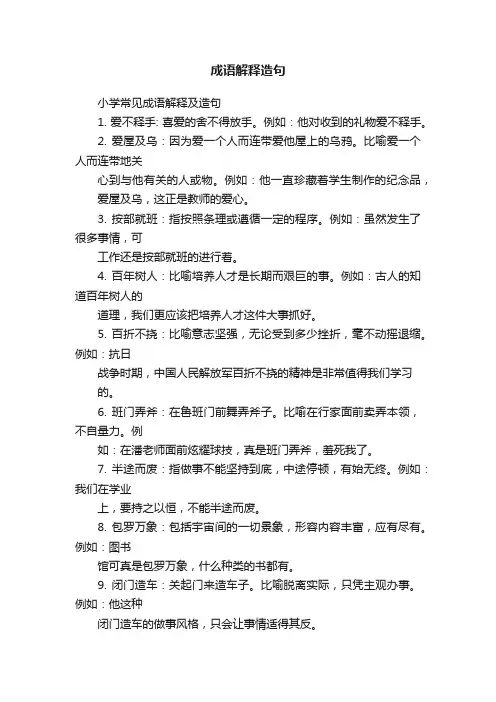 成语解释造句

小学常见成语解释及造句

1. 爱不释手: 喜爱的舍不得放手。例如：他对收到的礼物爱不释手。

2. 爱屋及乌：因为爱一个人而连带爱他屋上的乌鸦。比喻爱一个人而连带地关

心到与他有关的人或物。例如：他一直珍藏着学生制作的纪念品，爱屋及乌，这正是教师的爱心。

3. 按部就班：指按照条理或遵循一定的程序。例如：虽然发生了很多事情，可

工作还是按部就班的进行着。

4. 百年树人：比喻培养人才是长期而艰巨的事。例如：古人的知道百年树人的

道理，我们更应该把培养人才这件大事抓好。

5. 百折不挠：比喻意志坚强，无论受到多少挫折，毫不动摇退缩。例如：抗日

战争时期，中国人民解放军百折不挠的精神是非常值得我们学习的。

6. 班门弄斧：在鲁班门前舞弄斧子。比喻在行家面前卖弄本领，不自量力。例

如：在潘老师面前炫耀球技，真是班门弄斧，羞死我了。

7. 半途而废：指做事不能坚持到底，中途停顿，有始无终。例如：我们在学业

上，要持之以恒，不能半途而废。

8. 包罗万象：包括宇宙间的一切景象，形容内容丰富，应有尽有。例如：图书

馆可真是包罗万象，什么种类的书都有。

9. 闭门造车：关起门来造车子。比喻脱离实际，只凭主观办事。例如：他这种

闭门造车的做事风格，只会让事情适得其反。